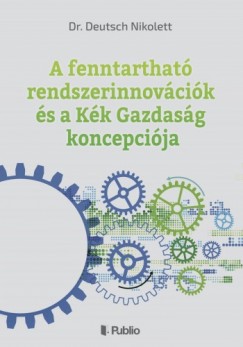 Dr. Deutsch Nikolett

A fenntartható rendszerinnovációk és a Kék Gazdaság koncepciója

Publio